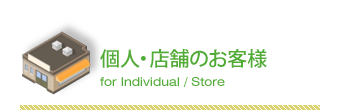 個人・店舗のお客様
for Individual / Store